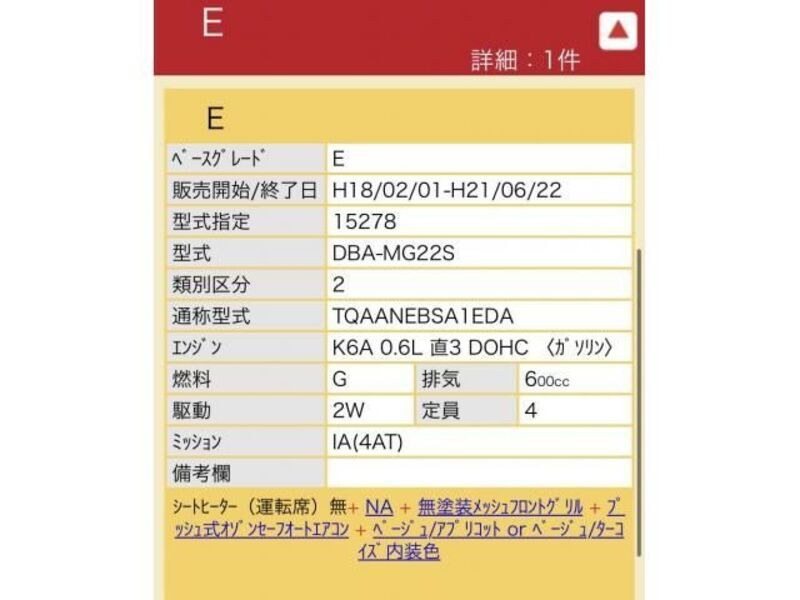 E

詳細：1件

E

| ﾍﾞｰｽｸﾞﾚｰﾄﾞ | E | | |
|---|---|---|---|
| 販売開始/終了日 | H18/02/01-H21/06/22 | | |
| 型式指定 | 15278 | | |
| 型式 | DBA-MG22S | | |
| 類別区分 | 2 | | |
| 通称型式 | TQAANEBSA1EDA | | |
| ｴﾝｼﾞﾝ | K6A 0.6L 直3 DOHC 〈ｶﾞｿﾘﾝ〉 | | |
| 燃料 | G | 排気 | 600cc |
| 駆動 | 2W | 定員 | 4 |
| ﾐｯｼｮﾝ | IA(4AT) | | |
| 備考欄 | | | |

ｼｰﾄﾋｰﾀｰ（運転席）無+ NA + 無塗装ﾒｯｼｭﾌﾛﾝﾄｸﾞﾘﾙ + ﾌﾟｯｼｭ式ｵｿﾞﾝｾｰﾌｵｰﾄｴｱｺﾝ + ﾍﾞｰｼﾞｭ/ｱﾌﾟﾘｺｯﾄ or ﾍﾞｰｼﾞｭ/ﾀｰｺｲｽﾞ内装色